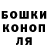 БОШКИ
КОНОП
ЛЯ